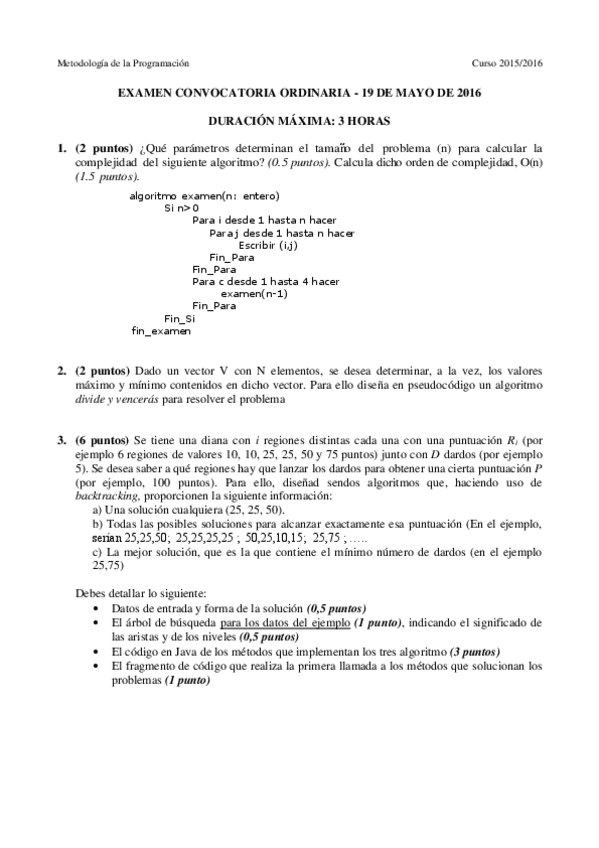 Metodología de la Programación Curso 2015/2016

EXAMEN CONVOCATORIA ORDINARIA - 19 DE MAYO DE 2016

DURACIÓN MÁXIMA: 3 HORAS

1. (2 puntos) ¿Qué parámetros determinan el tamaño del problema (n) para calcular la complejidad del siguiente algoritmo? (0.5 puntos). Calcula dicho orden de complejidad, O(n) (1.5 puntos).

algoritmo examen(n: entero)
Si n>0
Para i desde 1 hasta n hacer
Para j desde 1 hasta n hacer
Escribir (i,j)
Fin_Para
Fin_Para
Para c desde 1 hasta 4 hacer
examen(n-1)
Fin_Para
Fin_Si
fin_examen

2. (2 puntos) Dado un vector V con N elementos, se desea determinar, a la vez, los valores máximo y mínimo contenidos en dicho vector. Para ello diseña en pseudocódigo un algoritmo divide y vencerás para resolver el problema

3. (6 puntos) Se tiene una diana con $i$ regiones distintas cada una con una puntuación $R_i$ (por ejemplo 6 regiones de valores 10, 10, 25, 25, 50 y 75 puntos) junto con $D$ dardos (por ejemplo 5). Se desea saber a qué regiones hay que lanzar los dardos para obtener una cierta puntuación $P$ (por ejemplo, 100 puntos). Para ello, diseñad sendos algoritmos que, haciendo uso de backtracking, proporcionen la siguiente información:
a) Una solución cualquiera (25, 25, 50).
b) Todas las posibles soluciones para alcanzar exactamente esa puntuación (En el ejemplo, serían 25,25,50; 25,25,25,25 ; 50,25,10,15; 25,75 ; …..
c) La mejor solución, que es la que contiene el mínimo número de dardos (en el ejemplo 25,75)

Debes detallar lo siguiente:
• Datos de entrada y forma de la solución (0,5 puntos)
• El árbol de búsqueda para los datos del ejemplo (1 punto), indicando el significado de las aristas y de los niveles (0,5 puntos)
• El código en Java de los métodos que implementan los tres algoritmo (3 puntos)
• El fragmento de código que realiza la primera llamada a los métodos que solucionan los problemas (1 punto)